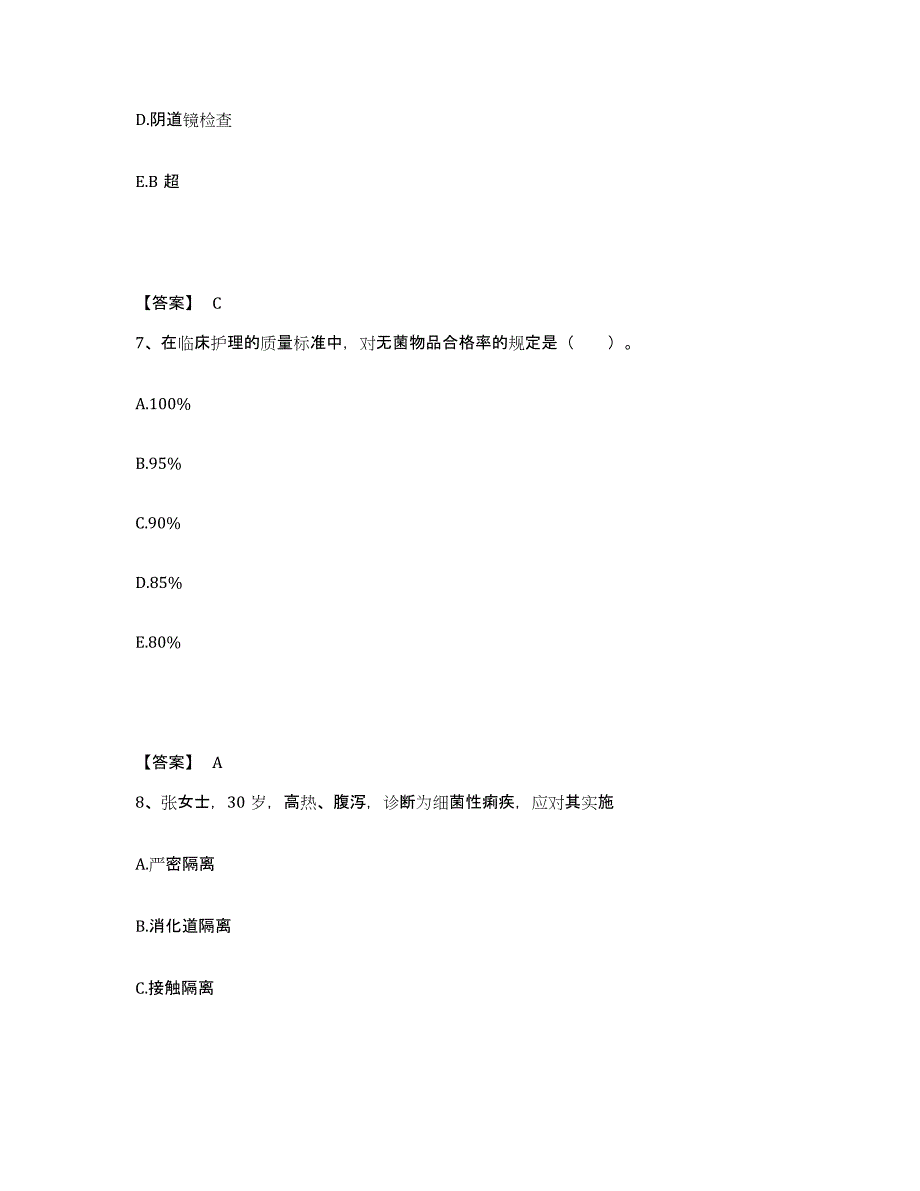 D.阴道镜检查

E.B 超

【答案】 C

7、在临床护理的质量标准中，对无菌物品合格率的规定是（ ）。

A.100%

B.95%

C.90%

D.85%

E.80%

【答案】 A

8、张女士，30 岁，高热、腹泻，诊断为细菌性痢疾，应对其实施

A.严密隔离

B.消化道隔离

C.接触隔离